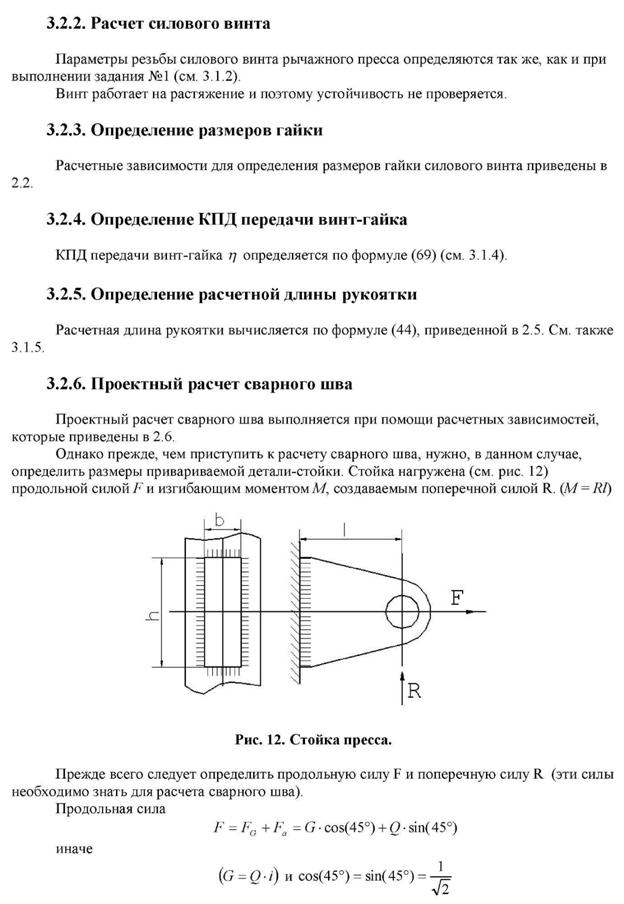 3.2.2. Расчет силового винта

Параметры резьбы силового винта рычажного пресса определяются так же, как и при выполнении задания №1 (см. 3.1.2).

Винт работает на растяжение и поэтому устойчивость не проверяется.

3.2.3. Определение размеров гайки

Расчетные зависимости для определения размеров гайки силового винта приведены в 2.2.

3.2.4. Определение КПД передачи винт-гайка

КПД передачи винт-гайка $\eta$ определяется по формуле (69) (см. 3.1.4).

3.2.5. Определение расчетной длины рукоятки

Расчетная длина рукоятки вычисляется по формуле (44), приведенной в 2.5. См. также 3.1.5.

3.2.6. Проектный расчет сварного шва

Проектный расчет сварного шва выполняется при помощи расчетных зависимостей, которые приведены в 2.6.

Однако прежде, чем приступить к расчету сварного шва, нужно, в данном случае, определить размеры привариваемой детали-стойки. Стойка нагружена (см. рис. 12) продольной силой $F$ и изгибающим моментом $M$, создаваемым поперечной силой R. ($M = Rl$)

b
l
h
F
R

Рис. 12. Стойка пресса.

Прежде всего следует определить продольную силу F и поперечную силу R (эти силы необходимо знать для расчета сварного шва).

Продольная сила

$F = F_G + F_a = G \cdot \cos(45°) + Q \cdot \sin(45°)$

иначе

$(G = Q \cdot i)$ и $\cos(45°) = \sin(45°) = \frac{1}{\sqrt{2}}$